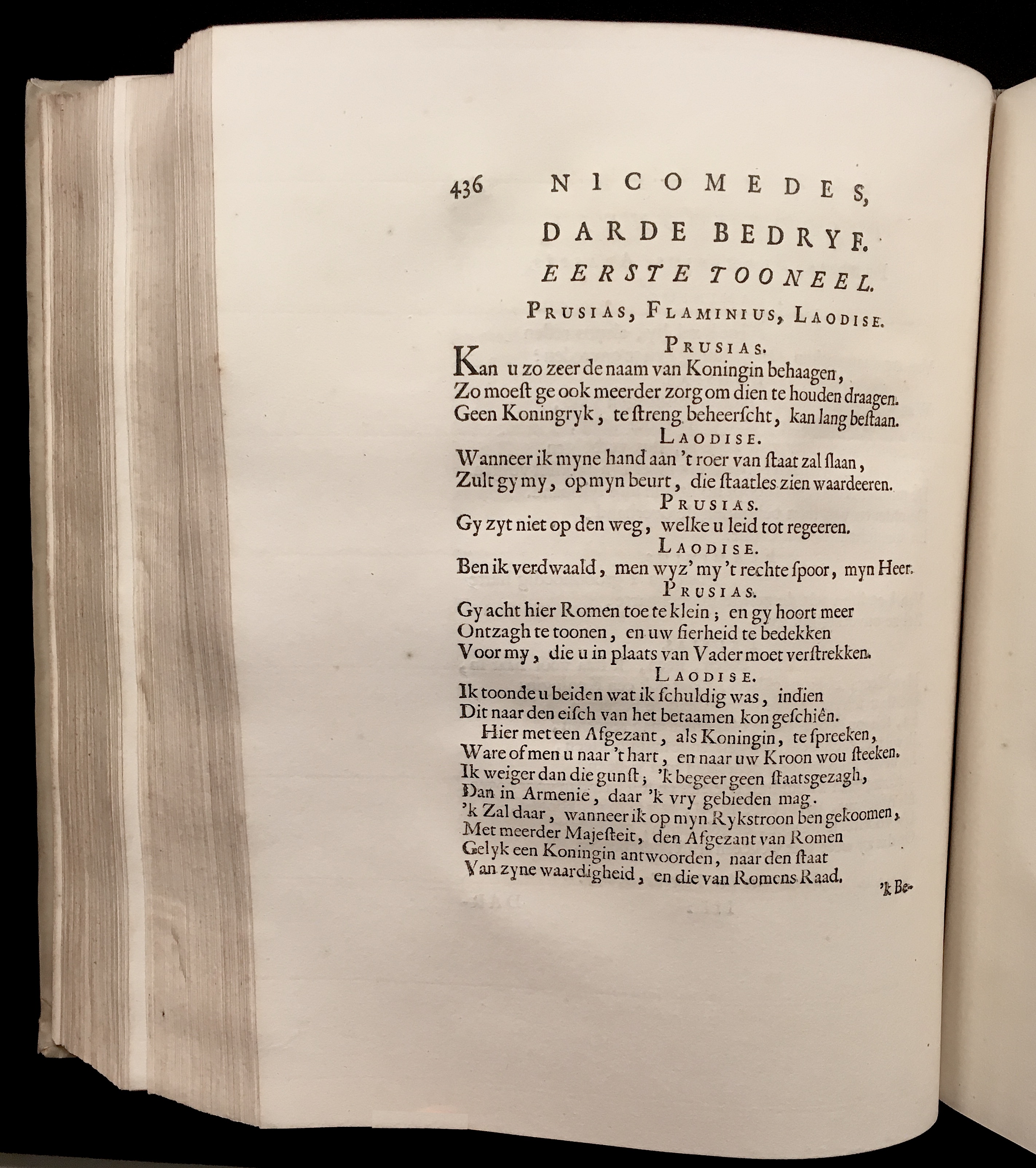 436 NICOMEDES,

DARDE BEDRYF.

EERSTE TOONEEL.

PRUSIAS, FLAMINIUS, LAODISE.

PRUSIAS.

Kan u zo zeer de naam van Koningin behaagen,
Zo moest ge ook meerder zorg om dien te houden draagen.
Geen Koningryk, te streng beheerscht, kan lang bestaan.

LAODISE.

Wanneer ik myne hand aan 't roer van staat zal slaan,
Zult gy my, op myn beurt, die staatles zien waardeeren.

PRUSIAS.

Gy zyt niet op den weg, welke u leid tot regeeren.

LAODISE.

Ben ik verdwaald, men wyz' my 't rechte spoor, myn Heer.

PRUSIAS.

Gy acht hier Romen toe te klein; en gy hoort meer
Ontzagh te toonen, en uw fierheid te bedekken
Voor my, die u in plaats van Vader moet verstrekken.

LAODISE.

Ik toonde u beiden wat ik schuldig was, indien
Dit naar den eisch van het betaamen kon geschiên.

Hier met een Afgezant, als Koningin, te spreeken,
Ware of men u naar 't hart, en naar uw Kroon wou steeken.
Ik weiger dan die gunst; 'k begeer geen staatsgezagh,
Dan in Armenie, daar 'k vry gebieden mag.
'k Zal daar, wanneer ik op myn Rykstroon ben gekoomen,
Met meerder Majesteit, den Afgezant van Romen
Gelyk een Koningin antwoorden, naar den staat
Van zyne waardigheid, en die van Romens Raad.

'k Be-